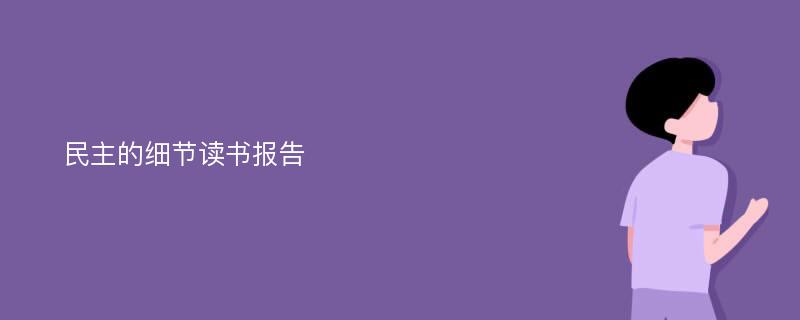 民主的细节读书报告